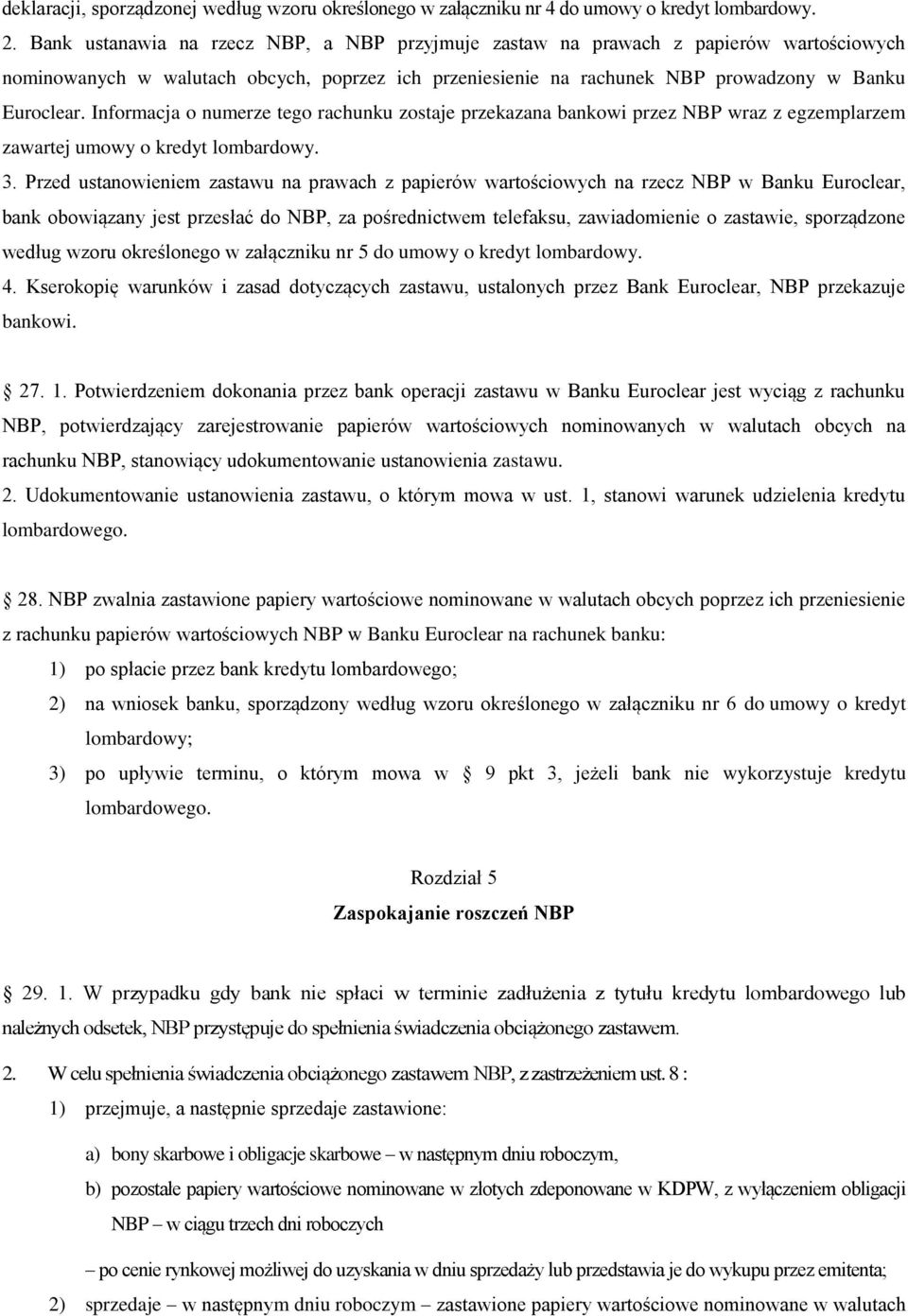 deklaracji, sporządzonej według wzoru określonego w załączniku nr 4 do umowy o kredyt lombardowy.

2. Bank ustanawia na rzecz NBP, a NBP przyjmuje zastaw na prawach z papierów wartościowych nominowanych w walutach obcych, poprzez ich przeniesienie na rachunek NBP prowadzony w Banku Euroclear. Informacja o numerze tego rachunku zostaje przekazana bankowi przez NBP wraz z egzemplarzem zawartej umowy o kredyt lombardowy.

3. Przed ustanowieniem zastawu na prawach z papierów wartościowych na rzecz NBP w Banku Euroclear, bank obowiązany jest przesłać do NBP, za pośrednictwem telefaksu, zawiadomienie o zastawie, sporządzone według wzoru określonego w załączniku nr 5 do umowy o kredyt lombardowy.

4. Kserokopię warunków i zasad dotyczących zastawu, ustalonych przez Bank Euroclear, NBP przekazuje bankowi.

27. 1. Potwierdzeniem dokonania przez bank operacji zastawu w Banku Euroclear jest wyciąg z rachunku NBP, potwierdzający zarejestrowanie papierów wartościowych nominowanych w walutach obcych na rachunku NBP, stanowiący udokumentowanie ustanowienia zastawu.

2. Udokumentowanie ustanowienia zastawu, o którym mowa w ust. 1, stanowi warunek udzielenia kredytu lombardowego.

28. NBP zwalnia zastawione papiery wartościowe nominowane w walutach obcych poprzez ich przeniesienie z rachunku papierów wartościowych NBP w Banku Euroclear na rachunek banku:

1) po spłacie przez bank kredytu lombardowego;

2) na wniosek banku, sporządzony według wzoru określonego w załączniku nr 6 do umowy o kredyt lombardowy;

3) po upływie terminu, o którym mowa w 9 pkt 3, jeżeli bank nie wykorzystuje kredytu lombardowego.

Rozdział 5
Zaspokajanie roszczeń NBP

29. 1. W przypadku gdy bank nie spłaci w terminie zadłużenia z tytułu kredytu lombardowego lub należnych odsetek, NBP przystępuje do spełnienia świadczenia obciążonego zastawem.

2. W celu spełnienia świadczenia obciążonego zastawem NBP, z zastrzeżeniem ust. 8 :

1) przejmuje, a następnie sprzedaje zastawione:

a) bony skarbowe i obligacje skarbowe – w następnym dniu roboczym,

b) pozostałe papiery wartościowe nominowane w złotych zdeponowane w KDPW, z wyłączeniem obligacji NBP – w ciągu trzech dni roboczych

– po cenie rynkowej możliwej do uzyskania w dniu sprzedaży lub przedstawia je do wykupu przez emitenta;

2) sprzedaje – w następnym dniu roboczym – zastawione papiery wartościowe nominowane w walutach